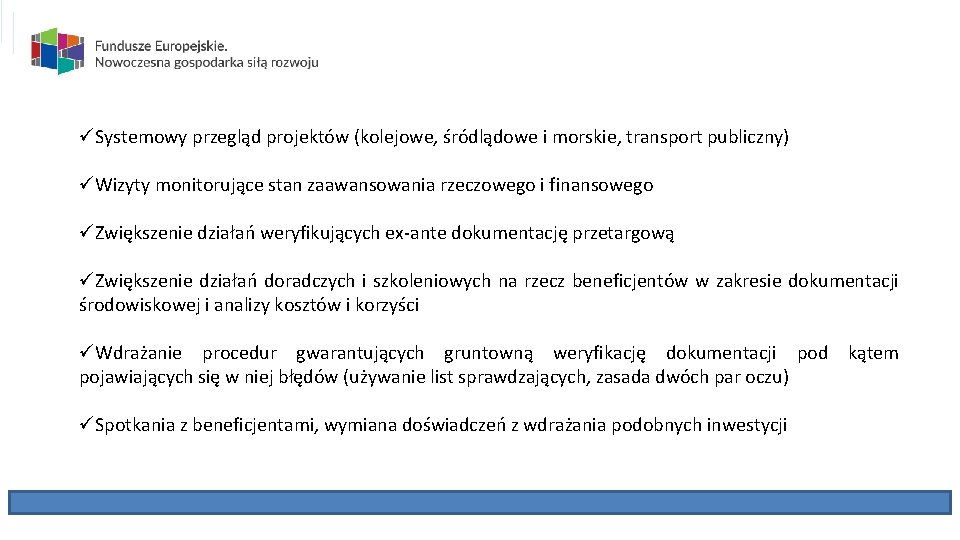 Fundusze Europejskie.
Nowoczesna gospodarka siłą rozwoju

✓Systemowy przegląd projektów (kolejowe, śródlądowe i morskie, transport publiczny)

✓Wizyty monitorujące stan zaawansowania rzeczowego i finansowego

✓Zwiększenie działań weryfikujących ex-ante dokumentację przetargową

✓Zwiększenie działań doradczych i szkoleniowych na rzecz beneficjentów w zakresie dokumentacji środowiskowej i analizy kosztów i korzyści

✓Wdrażanie procedur gwarantujących gruntowną weryfikację dokumentacji pod kątem pojawiających się w niej błędów (używanie list sprawdzających, zasada dwóch par oczu)

✓Spotkania z beneficjentami, wymiana doświadczeń z wdrażania podobnych inwestycji